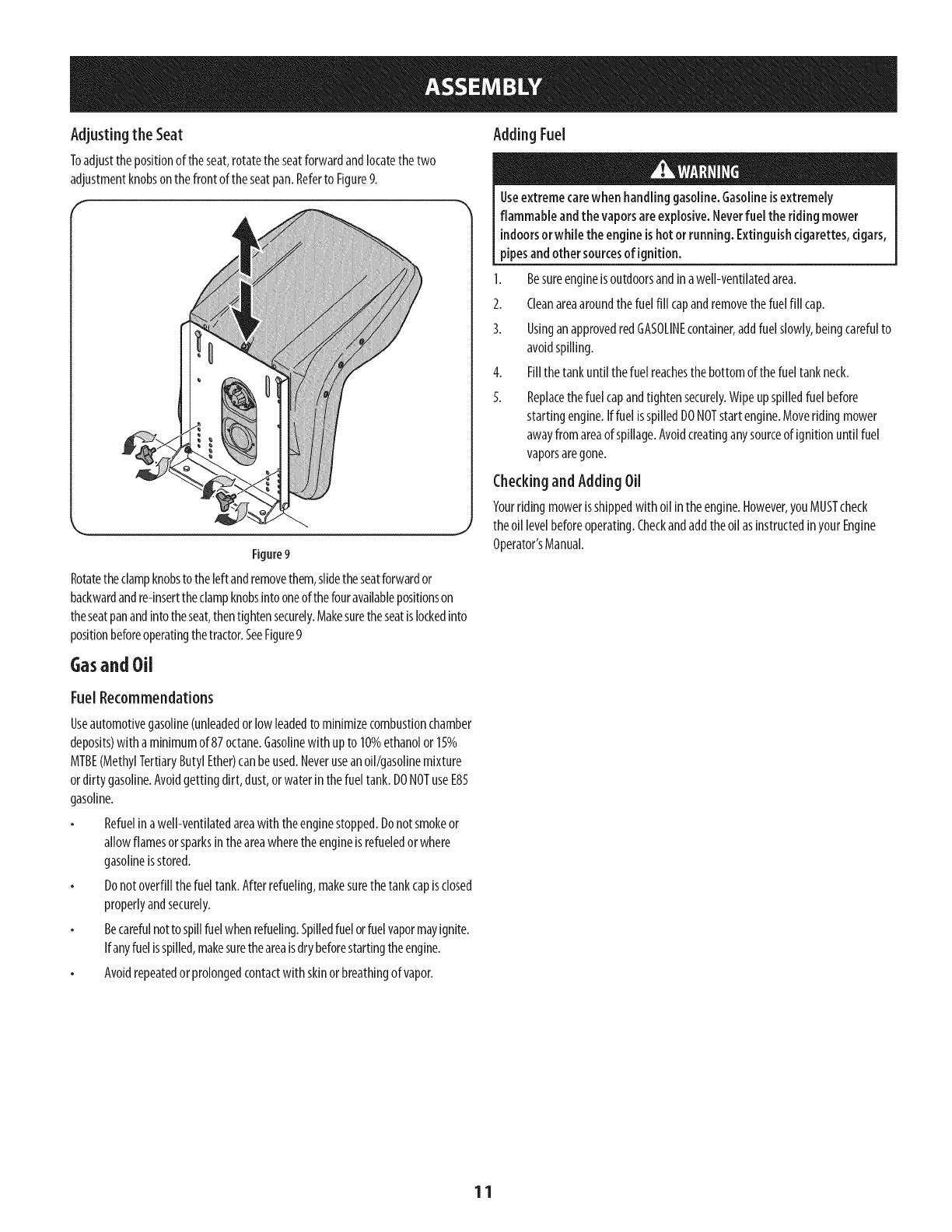 ASSEMBLY

Adjusting the Seat

To adjust the position of the seat, rotate the seat forward and locate the two adjustment knobs on the front of the seat pan. Refer to Figure 9.

Figure 9

Rotate the clamp knobs to the left and remove them, slide the seat forward or backward and re-insert the clamp knobs into one of the four available positions on the seat pan and into the seat, then tighten securely. Make sure the seat is locked into position before operating the tractor. See Figure 9

Gas and Oil

Fuel Recommendations

Use automotive gasoline (unleaded or low leaded to minimize combustion chamber deposits) with a minimum of 87 octane. Gasoline with up to 10% ethanol or 15% MTBE (Methyl Tertiary Butyl Ether) can be used. Never use an oil/gasoline mixture or dirty gasoline. Avoid getting dirt, dust, or water in the fuel tank. DO NOT use E85 gasoline.

• Refuel in a well-ventilated area with the engine stopped. Do not smoke or allow flames or sparks in the area where the engine is refueled or where gasoline is stored.

• Do not overfill the fuel tank. After refueling, make sure the tank cap is closed properly and securely.

• Be careful not to spill fuel when refueling. Spilled fuel or fuel vapor may ignite. If any fuel is spilled, make sure the area is dry before starting the engine.

• Avoid repeated or prolonged contact with skin or breathing of vapor.

Adding Fuel

WARNING

Use extreme care when handling gasoline. Gasoline is extremely flammable and the vapors are explosive. Never fuel the riding mower indoors or while the engine is hot or running. Extinguish cigarettes, cigars, pipes and other sources of ignition.

1. Be sure engine is outdoors and in a well-ventilated area.

2. Clean area around the fuel fill cap and remove the fuel fill cap.

3. Using an approved red GASOLINE container, add fuel slowly, being careful to avoid spilling.

4. Fill the tank until the fuel reaches the bottom of the fuel tank neck.

5. Replace the fuel cap and tighten securely. Wipe up spilled fuel before starting engine. If fuel is spilled DO NOT start engine. Move riding mower away from area of spillage. Avoid creating any source of ignition until fuel vapors are gone.

Checking and Adding Oil

Your riding mower is shipped with oil in the engine. However, you MUST check the oil level before operating. Check and add the oil as instructed in your Engine Operator's Manual.

11